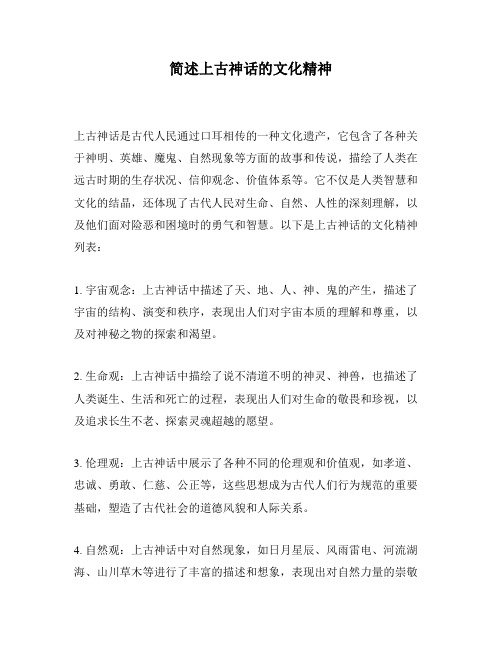 简述上古神话的文化精神

上古神话是古代人民通过口耳相传的一种文化遗产，它包含了各种关于神明、英雄、魔鬼、自然现象等方面的故事和传说，描绘了人类在远古时期的生存状况、信仰观念、价值体系等。它不仅是人类智慧和文化的结晶，还体现了古代人民对生命、自然、人性的深刻理解，以及他们面对险恶和困境时的勇气和智慧。以下是上古神话的文化精神列表：

1. 宇宙观念：上古神话中描述了天、地、人、神、鬼的产生，描述了宇宙的结构、演变和秩序，表现出人们对宇宙本质的理解和尊重，以及对神秘之物的探索和渴望。

2. 生命观：上古神话中描绘了说不清道不明的神灵、神兽，也描述了人类诞生、生活和死亡的过程，表现出人们对生命的敬畏和珍视，以及追求长生不老、探索灵魂超越的愿望。

3. 伦理观：上古神话中展示了各种不同的伦理观和价值观，如孝道、忠诚、勇敢、仁慈、公正等，这些思想成为古代人们行为规范的重要基础，塑造了古代社会的道德风貌和人际关系。

4. 自然观：上古神话中对自然现象，如日月星辰、风雨雷电、河流湖海、山川草木等进行了丰富的描述和想象，表现出对自然力量的崇敬